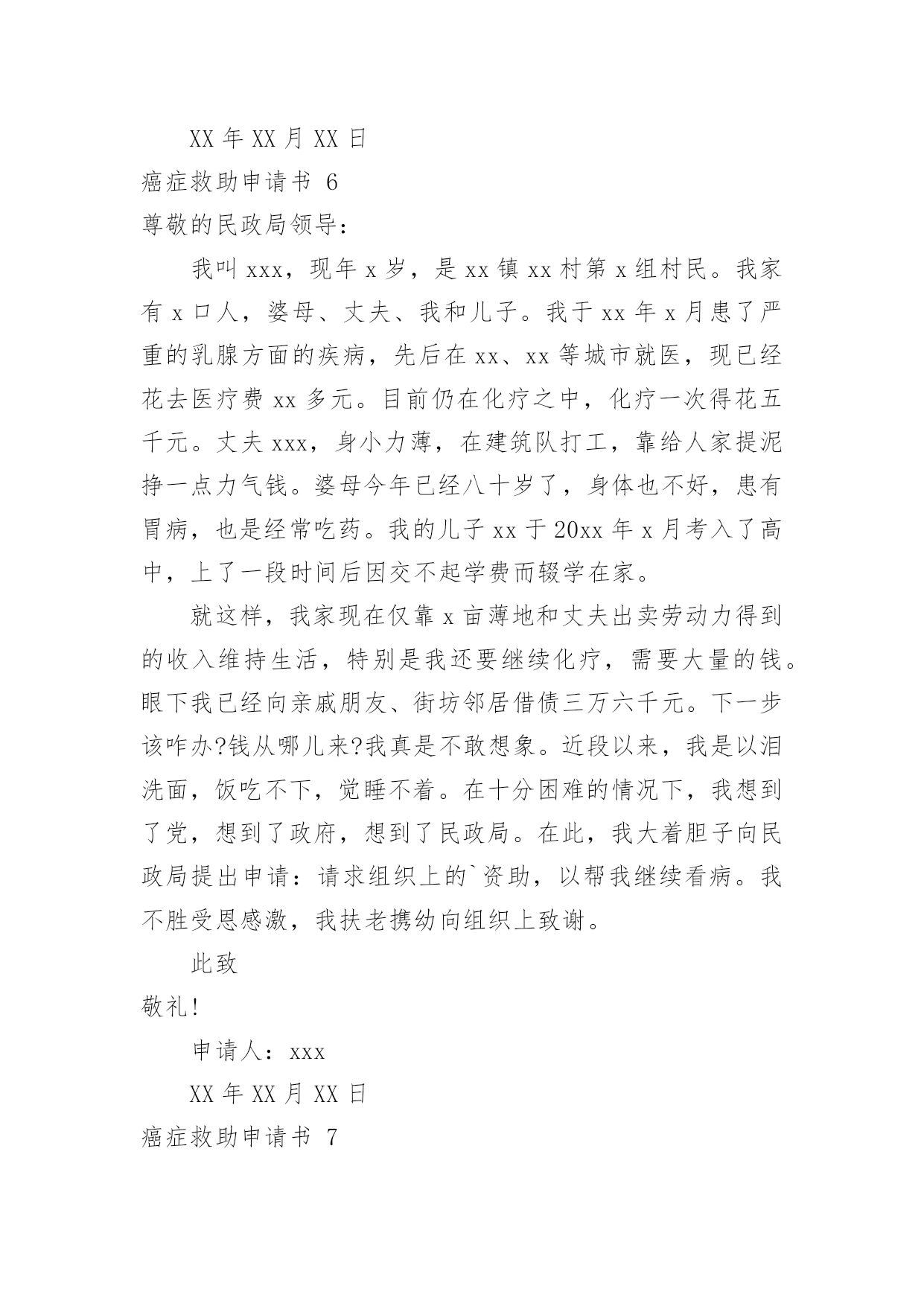 XX 年 XX 月 XX 日

癌症救助申请书 6

尊敬的民政局领导：

我叫 xxx，现年 x 岁，是 xx 镇 xx 村第 x 组村民。我家有 x 口人，婆母、丈夫、我和儿子。我于 xx 年 x 月患了严重的乳腺方面的疾病，先后在 xx、xx 等城市就医，现已经花去医疗费 xx 多元。目前仍在化疗之中，化疗一次得花五千元。丈夫 xxx，身小力薄，在建筑队打工，靠给人家提泥挣一点力气钱。婆母今年已经八十岁了，身体也不好，患有胃病，也是经常吃药。我的儿子 xx 于 20xx 年 x 月考入了高中，上了一段时间后因交不起学费而辍学在家。

就这样，我家现在仅靠 x 亩薄地和丈夫出卖劳动力得到的收入维持生活，特别是我还要继续化疗，需要大量的钱。眼下我已经向亲戚朋友、街坊邻居借债三万六千元。下一步该咋办?钱从哪儿来?我真是不敢想象。近段以来，我是以泪洗面，饭吃不下，觉睡不着。在十分困难的情况下，我想到了党，想到了政府，想到了民政局。在此，我大着胆子向民政局提出申请：请求组织上的`资助，以帮我继续看病。我不胜受恩感激，我扶老携幼向组织上致谢。

此致

敬礼!

申请人：xxx

XX 年 XX 月 XX 日

癌症救助申请书 7